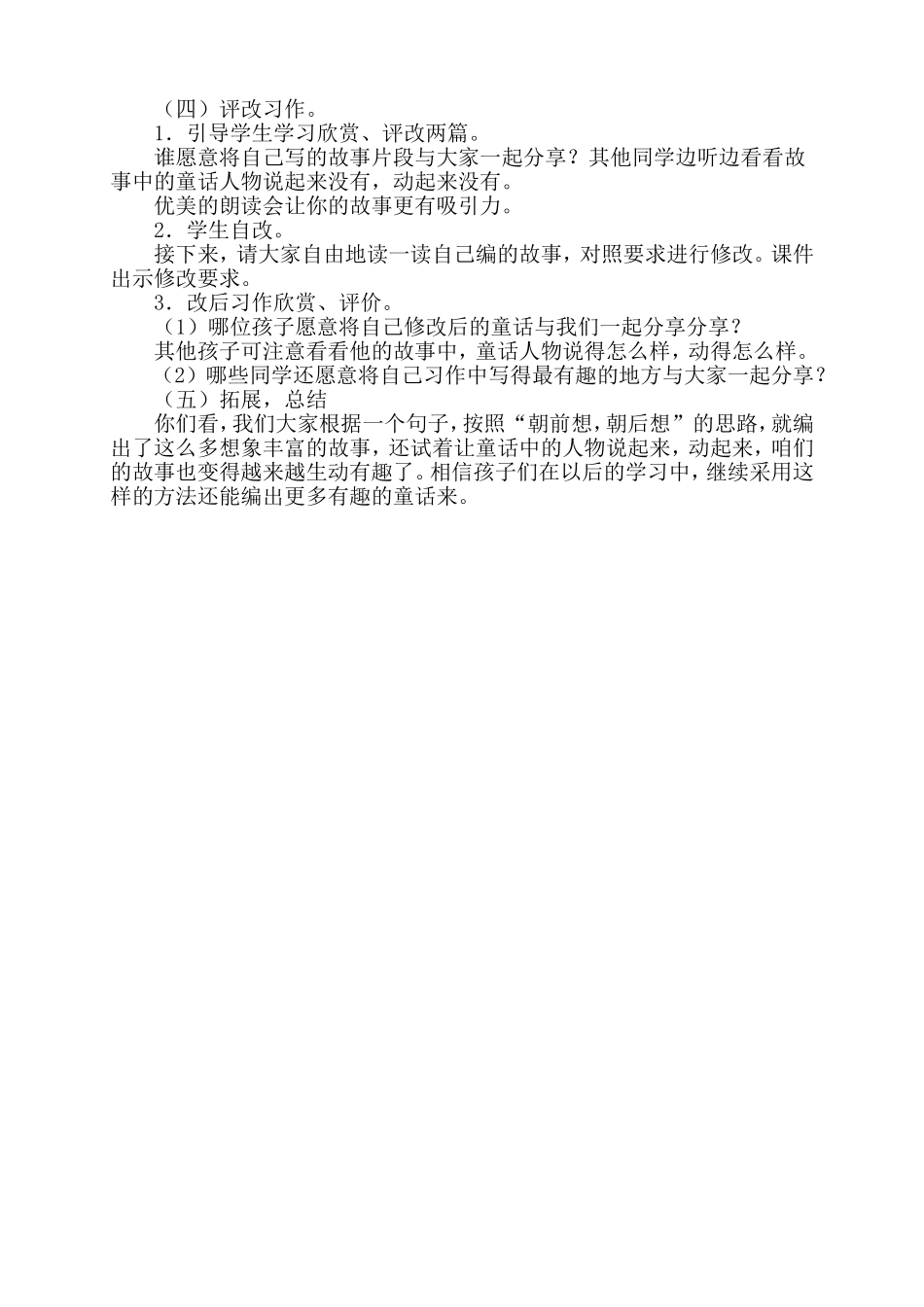 （四）评改习作。

1．引导学生学习欣赏、评改两篇。

谁愿意将自己写的故事片段与大家一起分享？其他同学边听边看看故事中的童话人物说起来没有，动起来没有。

优美的朗读会让你的故事更有吸引力。

2．学生自改。

接下来，请大家自由地读一读自己编的故事，对照要求进行修改。课件出示修改要求。

3．改后习作欣赏、评价。

（1）哪位孩子愿意将自己修改后的童话与我们一起分享分享？

其他孩子可注意看看他的故事中，童话人物说得怎么样，动得怎么样。

（2）哪些同学还愿意将自己习作中写得最有趣的地方与大家一起分享？

（五）拓展，总结

你们看，我们大家根据一个句子，按照“朝前想，朝后想”的思路，就编出了这么多想象丰富的故事，还试着让童话中的人物说起来，动起来，咱们的故事也变得越来越生动有趣了。相信孩子们在以后的学习中，继续采用这样的方法还能编出更多有趣的童话来。